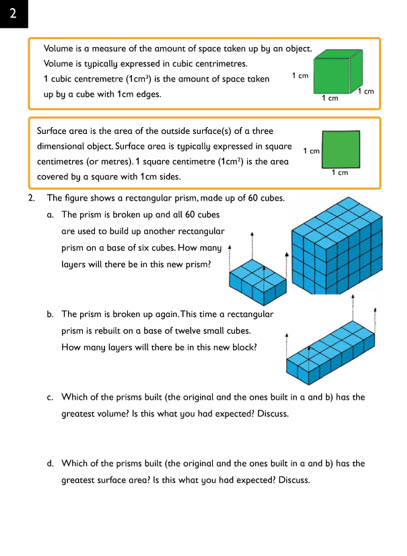 2

Volume is a measure of the amount of space taken up by an object. Volume is typically expressed in cubic centimetres. 1 cubic centremetre ($1cm^3$) is the amount of space taken up by a cube with 1cm edges.

1 cm
1 cm
1 cm

Surface area is the area of the outside surface(s) of a three dimensional object. Surface area is typically expressed in square centimetres (or metres). 1 square centimetre ($1cm^2$) is the area covered by a square with 1cm sides.

1 cm
1 cm

2. The figure shows a rectangular prism, made up of 60 cubes.

a. The prism is broken up and all 60 cubes are used to build up another rectangular prism on a base of six cubes. How many layers will there be in this new prism?

b. The prism is broken up again. This time a rectangular prism is rebuilt on a base of twelve small cubes. How many layers will there be in this new block?

c. Which of the prisms built (the original and the ones built in a and b) has the greatest volume? Is this what you had expected? Discuss.

d. Which of the prisms built (the original and the ones built in a and b) has the greatest surface area? Is this what you had expected? Discuss.